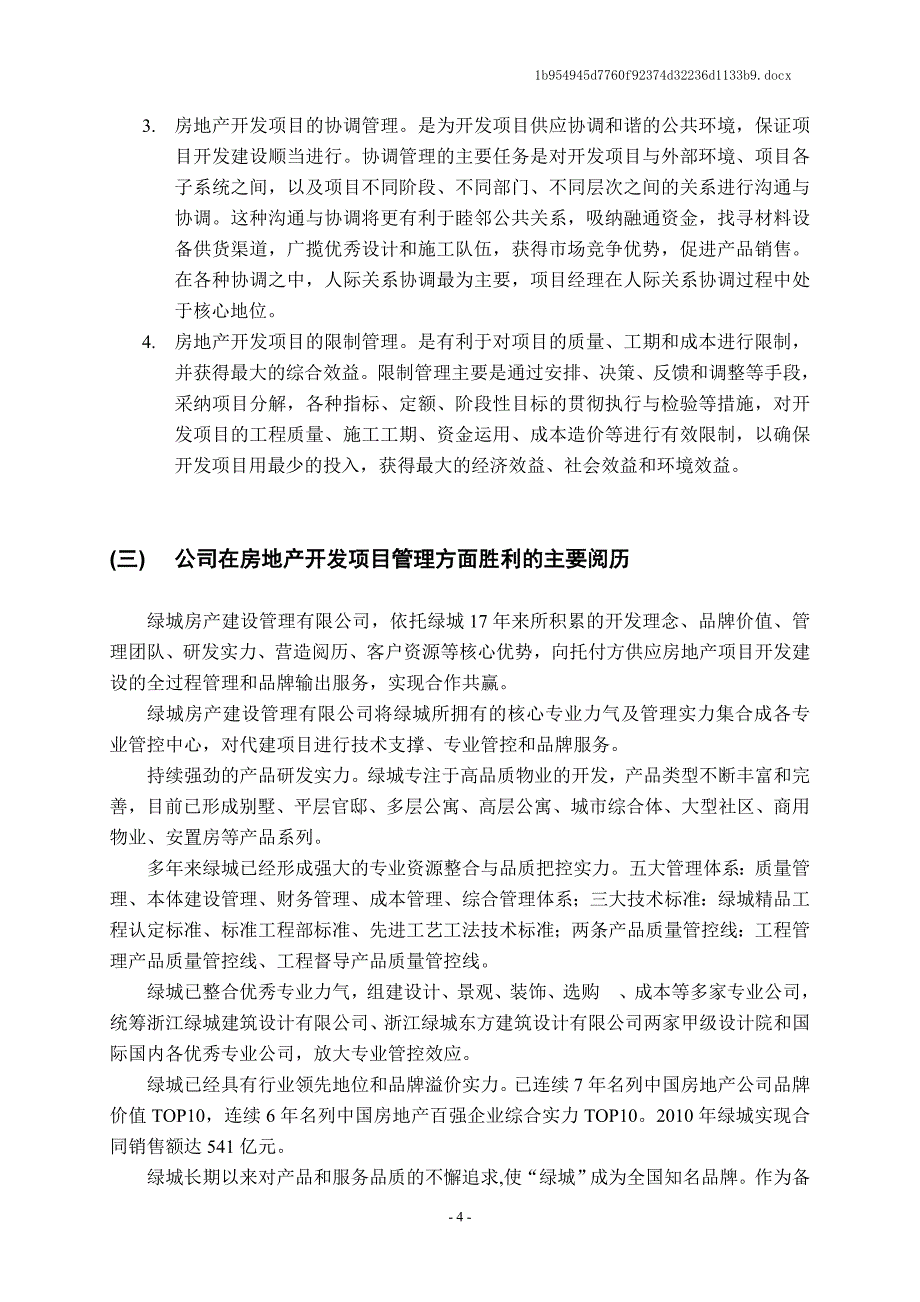 1b954945d7760f92374d32236d1133b9.docx

3. 房地产开发项目的协调管理。是为开发项目供应协调和谐的公共环境，保证项目开发建设顺当进行。协调管理的主要任务是对开发项目与外部环境、项目各子系统之间，以及项目不同阶段、不同部门、不同层次之间的关系进行沟通与协调。这种沟通与协调将更有利于睦邻公共关系，吸纳融通资金，找寻材料设备供货渠道，广揽优秀设计和施工队伍，获得市场竞争优势，促进产品销售。在各种协调之中，人际关系协调最为主要，项目经理在人际关系协调过程中处于核心地位。

4. 房地产开发项目的限制管理。是有利于对项目的质量、工期和成本进行限制，并获得最大的综合效益。限制管理主要是通过安排、决策、反馈和调整等手段，采纳项目分解，各种指标、定额、阶段性目标的贯彻执行与检验等措施，对开发项目的工程质量、施工工期、资金运用、成本造价等进行有效限制，以确保开发项目用最少的投入，获得最大的经济效益、社会效益和环境效益。

(三) 公司在房地产开发项目管理方面胜利的主要阅历

绿城房产建设管理有限公司，依托绿城 17 年来所积累的开发理念、品牌价值、管理团队、研发实力、营造阅历、客户资源等核心优势，向托付方供应房地产项目开发建设的全过程管理和品牌输出服务，实现合作共赢。

绿城房产建设管理有限公司将绿城所拥有的核心专业力气及管理实力集合成各专业管控中心，对代建项目进行技术支撑、专业管控和品牌服务。

持续强劲的产品研发实力。绿城专注于高品质物业的开发，产品类型不断丰富和完善，目前已形成别墅、平层官邸、多层公寓、高层公寓、城市综合体、大型社区、商用物业、安置房等产品系列。

多年来绿城已经形成强大的专业资源整合与品质把控实力。五大管理体系：质量管理、本体建设管理、财务管理、成本管理、综合管理体系；三大技术标准：绿城精品工程认定标准、标准工程部标准、先进工艺工法技术标准；两条产品质量管控线：工程管理产品质量管控线、工程督导产品质量管控线。

绿城已整合优秀专业力气，组建设计、景观、装饰、选购 、成本等多家专业公司，统筹浙江绿城建筑设计有限公司、浙江绿城东方建筑设计有限公司两家甲级设计院和国际国内各优秀专业公司，放大专业管控效应。

绿城已经具有行业领先地位和品牌溢价实力。已连续 7 年名列中国房地产公司品牌价值 TOP10，连续 6 年名列中国房地产百强企业综合实力 TOP10。2010 年绿城实现合同销售额达 541 亿元。

绿城长期以来对产品和服务品质的不懈追求,使“绿城”成为全国知名品牌。作为备

- 4 -